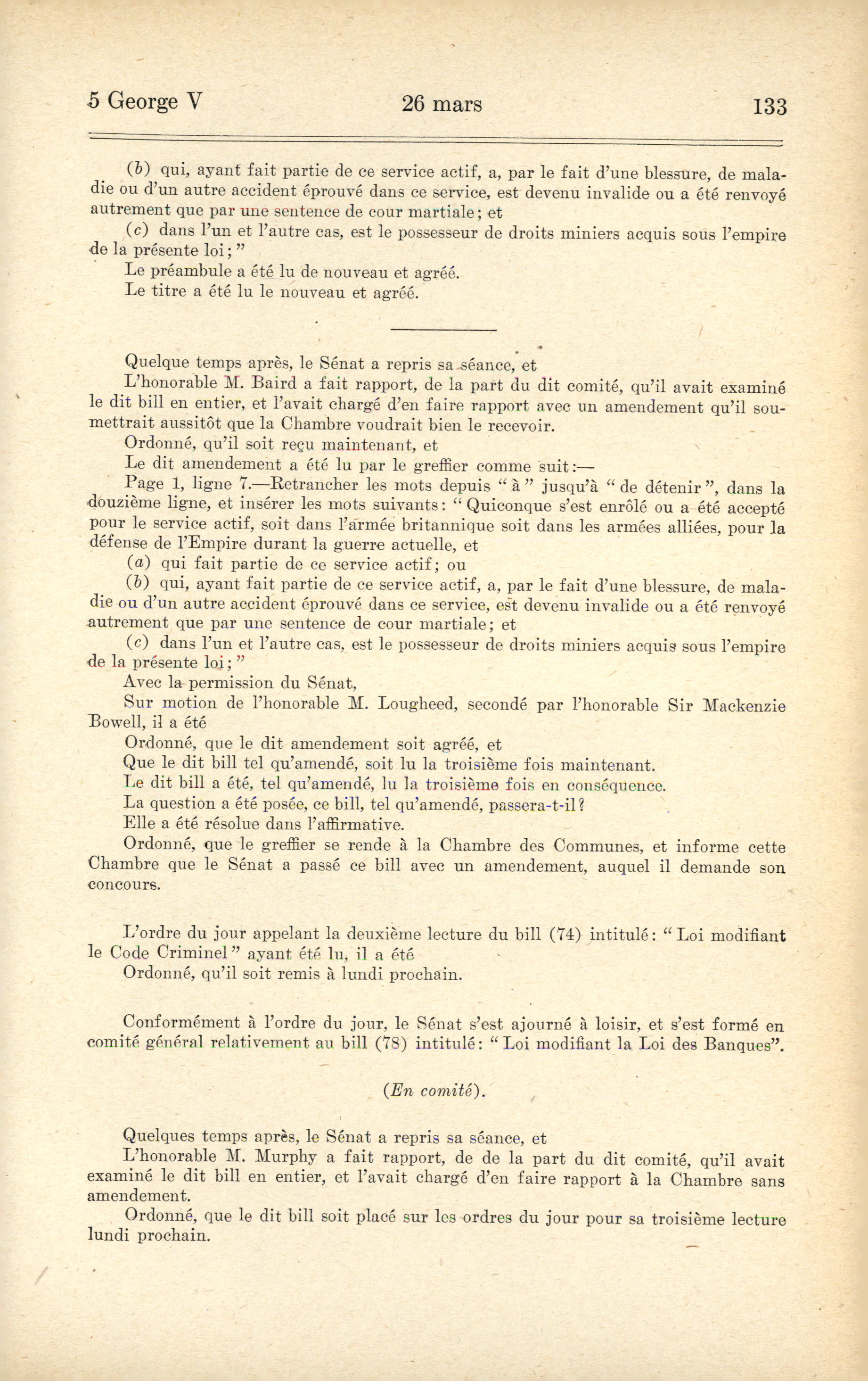 5 George V 26 mars 133

(b) qui, ayant fait partie de ce service actif, a, par le fait d'une blessure, de maladie ou d'un autre accident éprouvé dans ce service, est devenu invalide ou a été renvoyé autrement que par une sentence de cour martiale; et

(c) dans l'un et l'autre cas, est le possesseur de droits miniers acquis sous l'empire de la présente loi;"

Le préambule a été lu de nouveau et agréé.

Le titre a été lu le nouveau et agréé.

Quelque temps après, le Sénat a repris sa séance, et

L'honorable M. Baird a fait rapport, de la part du dit comité, qu'il avait examiné le dit bill en entier, et l'avait chargé d'en faire rapport avec un amendement qu'il soumettrait aussitôt que la Chambre voudrait bien le recevoir.

Ordonné, qu'il soit reçu maintenant, et

Le dit amendement a été lu par le greffier comme suit:—

Page 1, ligne 7.—Retrancher les mots depuis "à" jusqu'à "de détenir", dans la douzième ligne, et insérer les mots suivants: "Quiconque s'est enrôlé ou a été accepté pour le service actif, soit dans l'armée britannique soit dans les armées alliées, pour la défense de l'Empire durant la guerre actuelle, et

(a) qui fait partie de ce service actif; ou

(b) qui, ayant fait partie de ce service actif, a, par le fait d'une blessure, de maladie ou d'un autre accident éprouvé dans ce service, est devenu invalide ou a été renvoyé autrement que par une sentence de cour martiale; et

(c) dans l'un et l'autre cas, est le possesseur de droits miniers acquis sous l'empire de la présente loi;"

Avec la permission du Sénat,

Sur motion de l'honorable M. Lougheed, secondé par l'honorable Sir Mackenzie Bowell, il a été

Ordonné, que le dit amendement soit agréé, et

Que le dit bill tel qu'amendé, soit lu la troisième fois maintenant.

Le dit bill a été, tel qu'amendé, lu la troisième fois en conséquence.

La question a été posée, ce bill, tel qu'amendé, passera-t-il?

Elle a été résolue dans l'affirmative.

Ordonné, que le greffier se rende à la Chambre des Communes, et informe cette Chambre que le Sénat a passé ce bill avec un amendement, auquel il demande son concours.

L'ordre du jour appelant la deuxième lecture du bill (74) intitulé: "Loi modifiant le Code Criminel" ayant été lu, il a été

Ordonné, qu'il soit remis à lundi prochain.

Conformément à l'ordre du jour, le Sénat s'est ajourné à loisir, et s'est formé en comité général relativement au bill (78) intitulé: "Loi modifiant la Loi des Banques".

(En comité).

Quelques temps après, le Sénat a repris sa séance, et

L'honorable M. Murphy a fait rapport, de de la part du dit comité, qu'il avait examiné le dit bill en entier, et l'avait chargé d'en faire rapport à la Chambre sans amendement.

Ordonné, que le dit bill soit placé sur les ordres du jour pour sa troisième lecture lundi prochain.